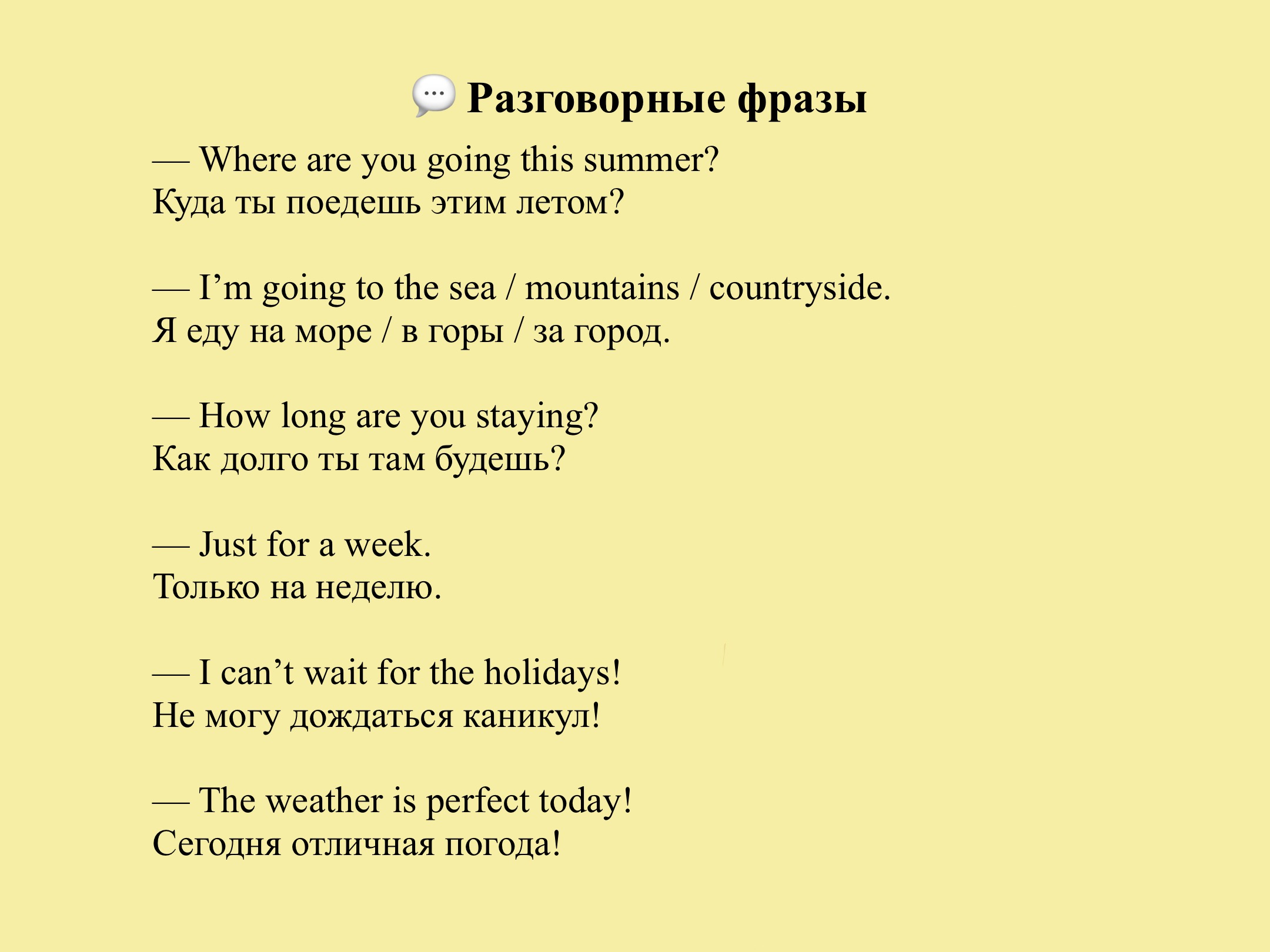 💬 Разговорные фразы

— Where are you going this summer?
Куда ты поедешь этим летом?

— I’m going to the sea / mountains / countryside.
Я еду на море / в горы / за город.

— How long are you staying?
Как долго ты там будешь?

— Just for a week.
Только на неделю.

— I can’t wait for the holidays!
Не могу дождаться каникул!

— The weather is perfect today!
Сегодня отличная погода!